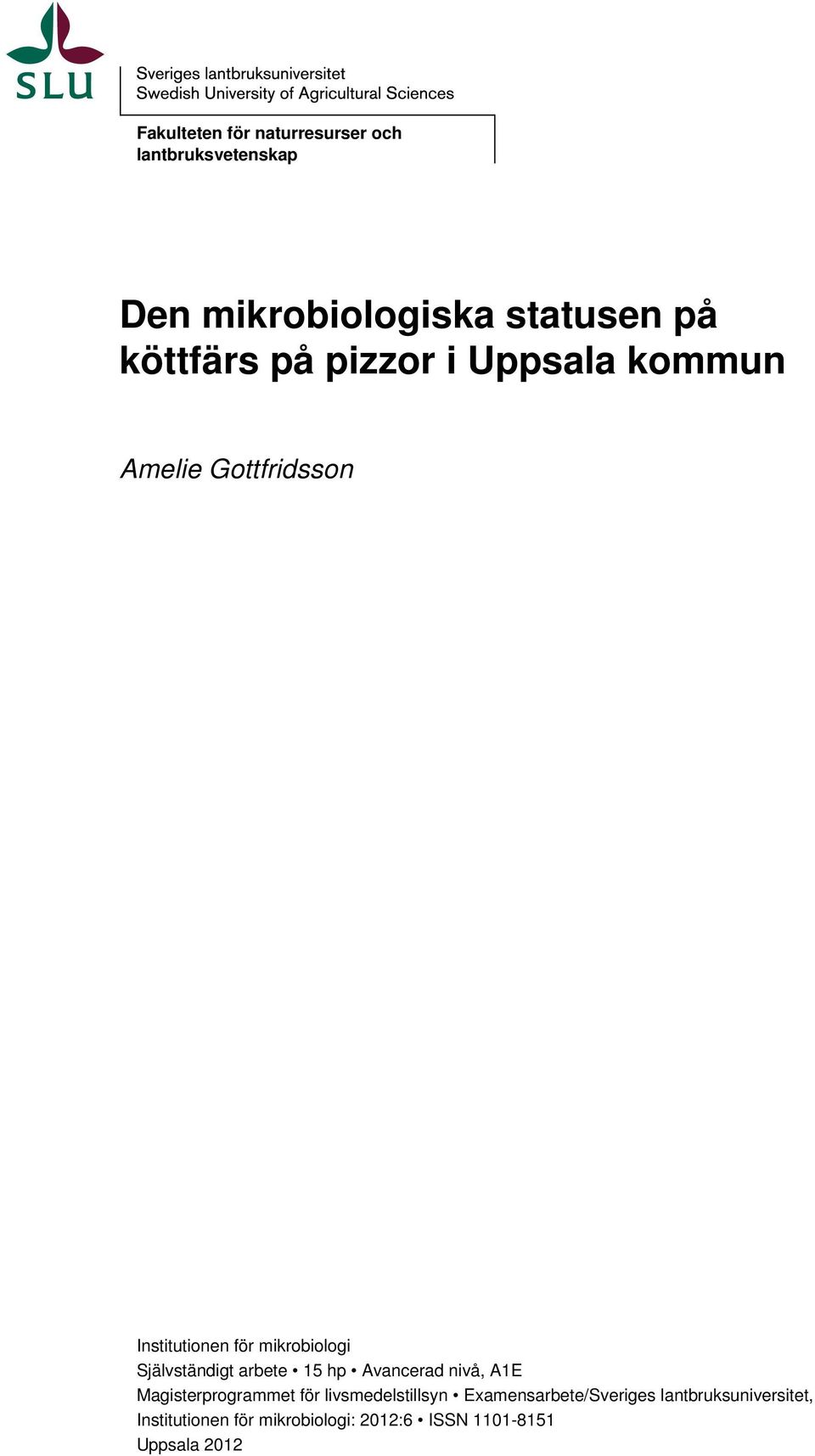 SLU

Sveriges lantbruksuniversitet
Swedish University of Agricultural Sciences

Fakulteten för naturresurser och lantbruksvetenskap

Den mikrobiologiska statusen på köttfärs på pizzor i Uppsala kommun

Amelie Gottfridsson

Institutionen för mikrobiologi
Självständigt arbete • 15 hp • Avancerad nivå, A1E
Magisterprogrammet för livsmedelstillsyn • Examensarbete/Sveriges lantbruksuniversitet, Institutionen för mikrobiologi: 2012:6 • ISSN 1101-8151
Uppsala 2012